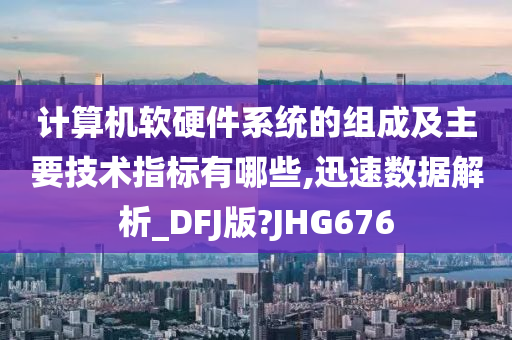 计算机软硬件系统的组成及主要技术指标有哪些,迅速数据解析_DFJ版?JHG676